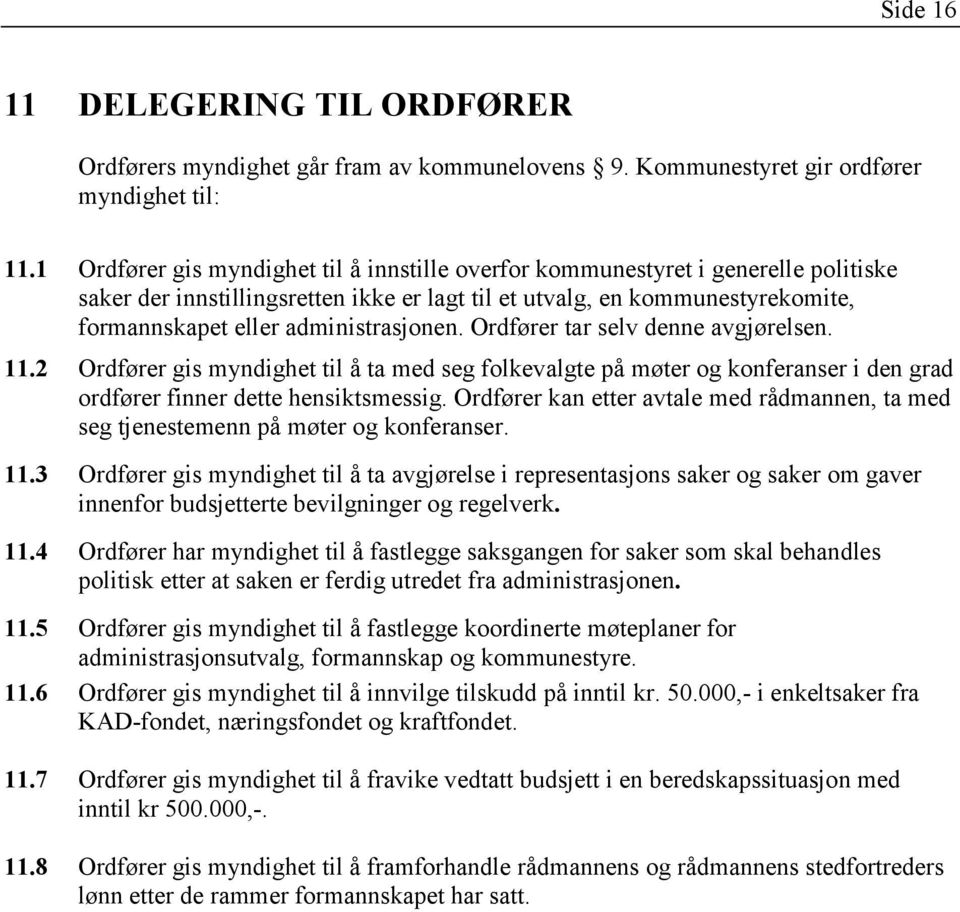 Side 16

11 DELEGERING TIL ORDFØRER

Ordførers myndighet går fram av kommunelovens § 9. Kommunestyret gir ordfører myndighet til:

11.1 Ordfører gis myndighet til å innstille overfor kommunestyret i generelle politiske saker der innstillingsretten ikke er lagt til et utvalg, en kommunestyrekomite, formannskapet eller administrasjonen. Ordfører tar selv denne avgjørelsen.

11.2 Ordfører gis myndighet til å ta med seg folkevalgte på møter og konferanser i den grad ordfører finner dette hensiktsmessig. Ordfører kan etter avtale med rådmannen, ta med seg tjenestemenn på møter og konferanser.

11.3 Ordfører gis myndighet til å ta avgjørelse i representasjons saker og saker om gaver innenfor budsjetterte bevilgninger og regelverk.

11.4 Ordfører har myndighet til å fastlegge saksgangen for saker som skal behandles politisk etter at saken er ferdig utredet fra administrasjonen.

11.5 Ordfører gis myndighet til å fastlegge koordinerte møteplaner for administrasjonsutvalg, formannskap og kommunestyre.

11.6 Ordfører gis myndighet til å innvilge tilskudd på inntil kr. 50.000,- i enkeltsaker fra KAD-fondet, næringsfondet og kraftfondet.

11.7 Ordfører gis myndighet til å fravike vedtatt budsjett i en beredskapssituasjon med inntil kr 500.000,-.

11.8 Ordfører gis myndighet til å framforhandle rådmannens og rådmannens stedfortreders lønn etter de rammer formannskapet har satt.